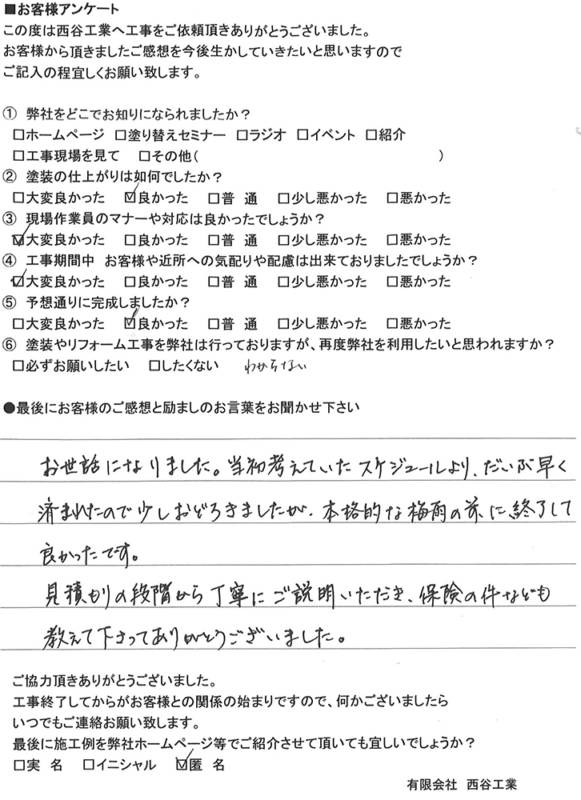 ■お客様アンケート
この度は西谷工業へ工事をご依頼頂きありがとうございました。
お客様から頂きましたご感想を今後生かしていきたいと思いますので
ご記入の程宜しくお願い致します。

① 弊社をどこでお知りになられましたか？
□ホームページ □塗り替えセミナー □ラジオ □イベント □紹介
□工事現場を見て □その他（ ）
② 塗装の仕上がりは如何でしたか？
□大変良かった ☑良かった □普 通 □少し悪かった □悪かった
③ 現場作業員のマナーや対応は良かったでしょうか？
☑大変良かった □良かった □普 通 □少し悪かった □悪かった
④ 工事期間中 お客様や近所への気配りや配慮は出来ておりましたでしょうか？
☑大変良かった □良かった □普 通 □少し悪かった □悪かった
⑤ 予想通りに完成しましたか？
□大変良かった ☑良かった □普 通 □少し悪かった □悪かった
⑥ 塗装やリフォーム工事を弊社は行っておりますが、再度弊社を利用したいと思われますか？
□必ずお願いしたい □したくない わからない

●最後にお客様のご感想と励ましのお言葉をお聞かせ下さい

お世話になりました。当初考えていたスケジュールより、だいぶ早く済まれたので少しおどろきましたが、本格的な梅雨の前に終了して良かったです。
見積もりの段階から丁寧にご説明いただき、保険の件なども教えて下さってありがとうございました。

ご協力頂きありがとうございました。
工事終了してからがお客様との関係の始まりですので、何かございましたら
いつでもご連絡お願い致します。
最後に施工例を弊社ホームページ等でご紹介させて頂いても宜しいでしょうか？
□実 名 □イニシャル ☑匿 名

有限会社 西谷工業